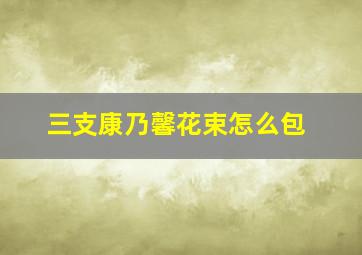 三支康乃馨花束怎么包